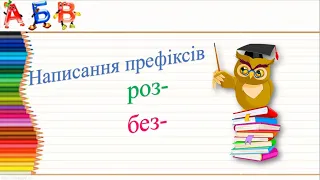 А Б В

Написання префіксів
роз-
без-